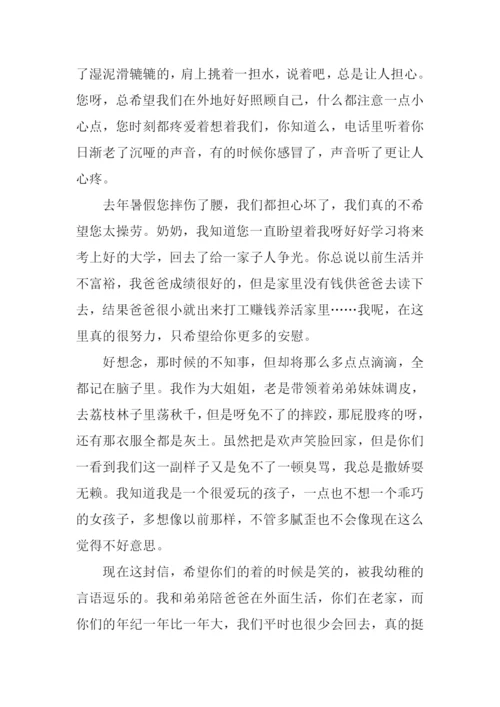 了湿泥滑辘辘的，肩上挑着一担水，说着吧，总是让人担心。您呀，总希望我们在外地好好照顾自己，什么都注意一点小心点，您时刻都疼爱着想着我们，你知道么，电话里听着你日渐老了沉哑的声音，有的时候你感冒了，声音听了更让人心疼。

去年暑假您摔伤了腰，我们都担心坏了，我们真的不希望您太操劳。奶奶，我知道您一直盼望着我呀好好学习将来考上好的大学，回去了给一家子人争光。你总说以前生活并不富裕，我爸爸成绩很好的，但是家里没有钱供爸爸去读下去，结果爸爸很小就出来打工赚钱养活家里……我呢，在这里真的很努力，只希望给你更多的安慰。

好想念，那时候的不知事，但却将那么多点点滴滴，全都记在脑子里。我作为大姐姐，老是带领着弟弟妹妹调皮，去荔枝林子里荡秋千，但是呀免不了的摔跤，那屁股疼的呀，还有那衣服全都是灰土。虽然把是欢声笑脸回家，但是你们一看到我们这一副样子又是免不了一顿臭骂，我总是撒娇耍无赖。我知道我是一个很爱玩的孩子，一点也不想一个乖巧的女孩子，多想像以前那样，不管多腻歪也不会像现在这么觉得不好意思。

现在这封信，希望你们的着的时候是笑的，被我幼稚的言语逗乐的。我和弟弟陪爸爸在外面生活，你们在老家，而你们的年纪一年比一年大，我们平时也很少会回去，真的挺